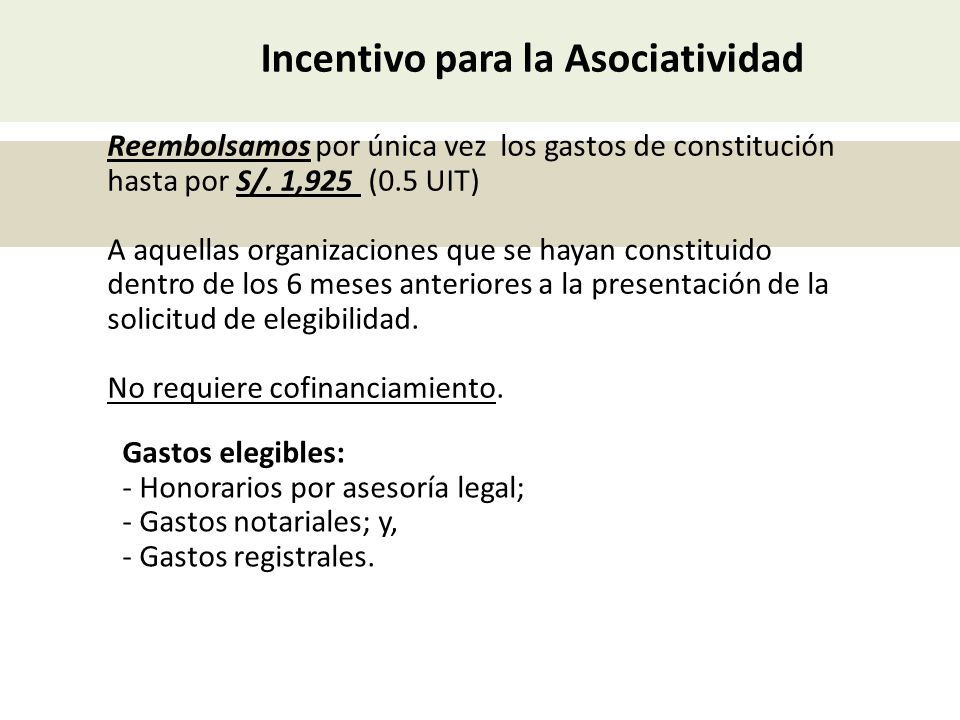 Incentivo para la Asociatividad

Reembolsamos por única vez los gastos de constitución hasta por S/. 1,925 (0.5 UIT)

A aquellas organizaciones que se hayan constituido dentro de los 6 meses anteriores a la presentación de la solicitud de elegibilidad.

No requiere cofinanciamiento.

Gastos elegibles:
- Honorarios por asesoría legal;
- Gastos notariales; y,
- Gastos registrales.